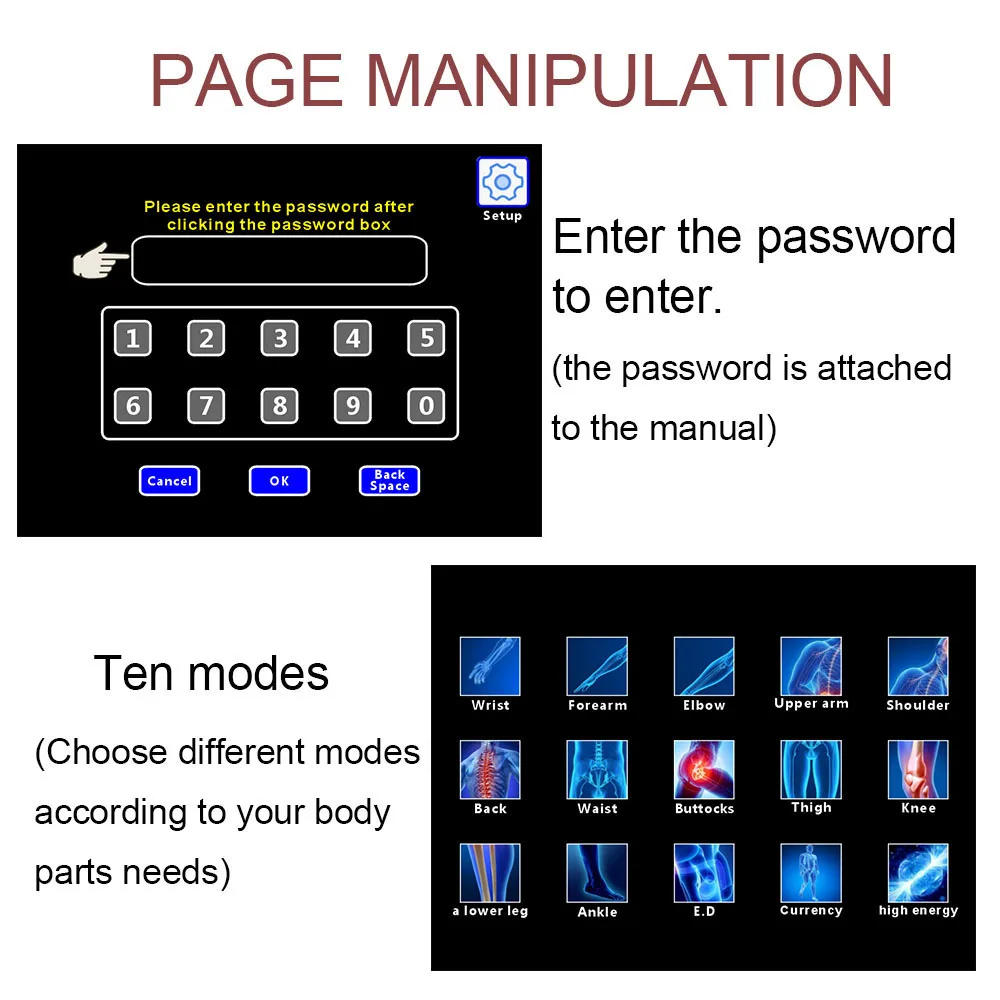 PAGE MANIPULATION

Setup

Please enter the password after clicking the password box

1 2 3 4 5

6 7 8 9 0

Cancel OK Back Space

Enter the password to enter.

(the password is attached to the manual)

Ten modes

(Choose different modes according to your body parts needs)

Wrist Forearm Elbow Upper arm Shoulder

Back Waist Buttocks Thigh Knee

a lower leg Ankle E.D Currency high energy